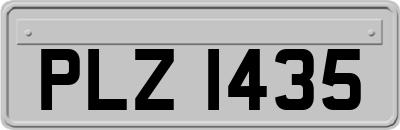 PLZ 1435